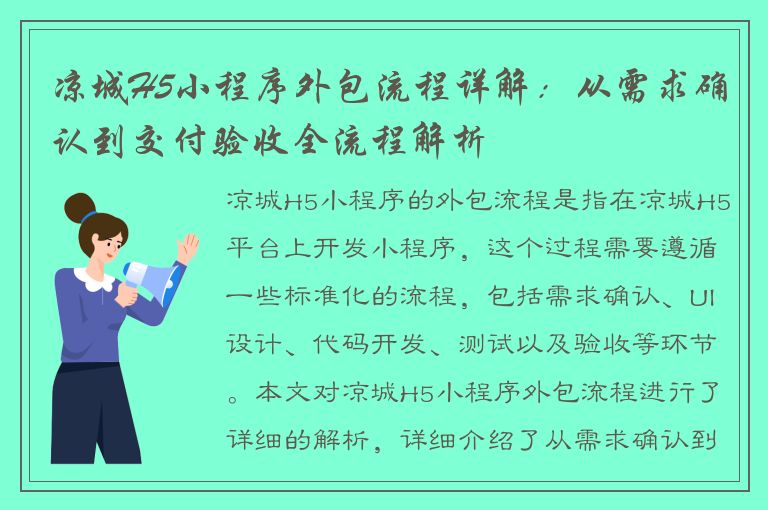 凉城H5小程序外包流程详解：从需求确认到交付验收全流程解析

凉城H5小程序的外包流程是指在凉城H5平台上开发小程序，这个过程需要遵循一些标准化的流程，包括需求确认、UI设计、代码开发、测试以及验收等环节。本文对凉城H5小程序外包流程进行了详细的解析，详细介绍了从需求确认到